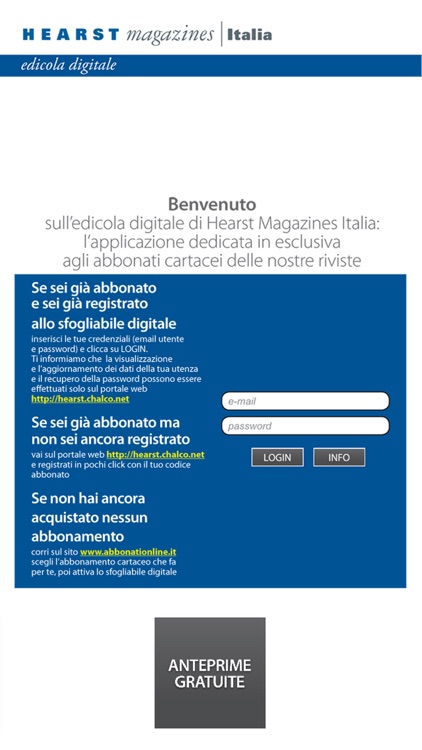 HEARST magazines | Italia

edicola digitale

Benvenuto
sull'edicola digitale di Hearst Magazines Italia: l'applicazione dedicata in esclusiva agli abbonati cartacei delle nostre riviste

Se sei già abbonato e sei già registrato allo sfogliabile digitale

inserisci le tue credenziali (email utente e password) e clicca su LOGIN.
Ti informiamo che la visualizzazione e l'aggiornamento dei dati della tua utenza e il recupero della password possono essere effettuati solo sul portale web http://hearst.chalco.net

Se sei già abbonato ma non sei ancora registrato

vai sul portale web http://hearst.chalco.net e registrati in pochi click con il tuo codice abbonato

Se non hai ancora acquistato nessun abbonamento

corri sul sito www.abbonationline.it scegli l'abbonamento cartaceo che fa per te, poi attiva lo sfogliabile digitale

e-mail

password

LOGIN

INFO

ANTEPRIME GRATUITE